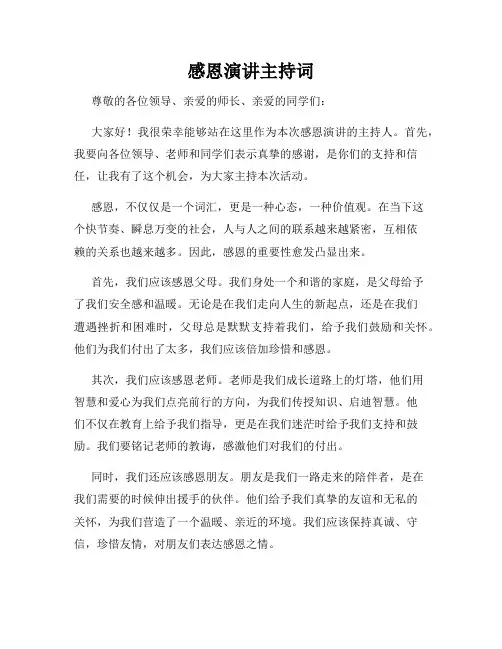 感恩演讲主持词

尊敬的各位领导、亲爱的师长、亲爱的同学们：

大家好！我很荣幸能够站在这里作为本次感恩演讲的主持人。首先，我要向各位领导、老师和同学们表示真挚的感谢，是你们的支持和信任，让我有了这个机会，为大家主持本次活动。

感恩，不仅仅是一个词汇，更是一种心态，一种价值观。在当下这个快节奏、瞬息万变的社会，人与人之间的联系越来越紧密，互相依赖的关系也越来越多。因此，感恩的重要性愈发凸显出来。

首先，我们应该感恩父母。我们身处一个和谐的家庭，是父母给予了我们安全感和温暖。无论是在我们走向人生的新起点，还是在我们遭遇挫折和困难时，父母总是默默支持着我们，给予我们鼓励和关怀。他们为我们付出了太多，我们应该倍加珍惜和感恩。

其次，我们应该感恩老师。老师是我们成长道路上的灯塔，他们用智慧和爱心为我们点亮前行的方向，为我们传授知识、启迪智慧。他们不仅在教育上给予我们指导，更是在我们迷茫时给予我们支持和鼓励。我们要铭记老师的教诲，感激他们对我们的付出。

同时，我们还应该感恩朋友。朋友是我们一路走来的陪伴者，是在我们需要的时候伸出援手的伙伴。他们给予我们真挚的友谊和无私的关怀，为我们营造了一个温暖、亲近的环境。我们应该保持真诚、守信，珍惜友情，对朋友们表达感恩之情。